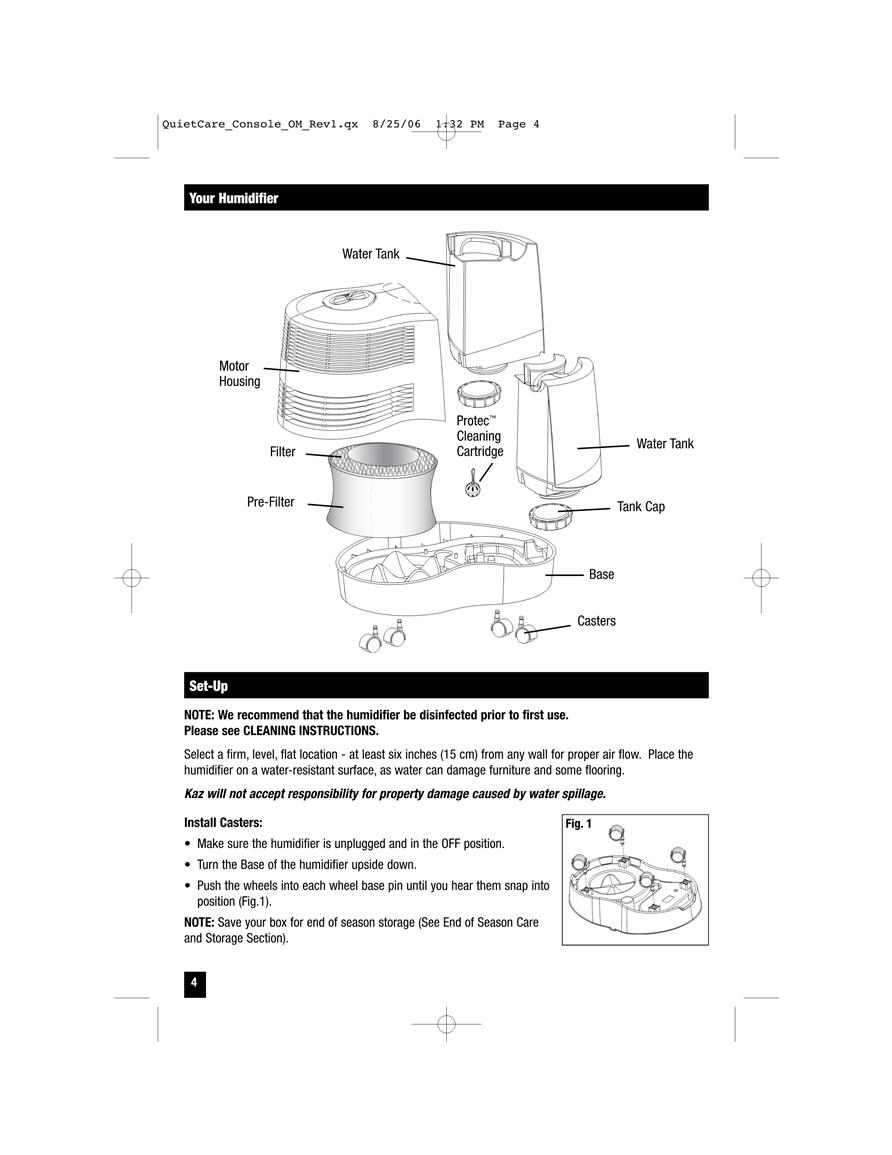 QuietCare_Console_OM_Rev1.qx 8/25/06 1:32 PM Page 4

Your Humidifier

Water Tank

Motor Housing

Protec™ Cleaning Cartridge

Water Tank

Filter

Pre-Filter

Tank Cap

Base

Casters

Set-Up

NOTE: We recommend that the humidifier be disinfected prior to first use. Please see CLEANING INSTRUCTIONS.

Select a firm, level, flat location - at least six inches (15 cm) from any wall for proper air flow. Place the humidifier on a water-resistant surface, as water can damage furniture and some flooring.

Kaz will not accept responsibility for property damage caused by water spillage.

Install Casters:

• Make sure the humidifier is unplugged and in the OFF position.

• Turn the Base of the humidifier upside down.

• Push the wheels into each wheel base pin until you hear them snap into position (Fig.1).

NOTE: Save your box for end of season storage (See End of Season Care and Storage Section).

Fig. 1

4